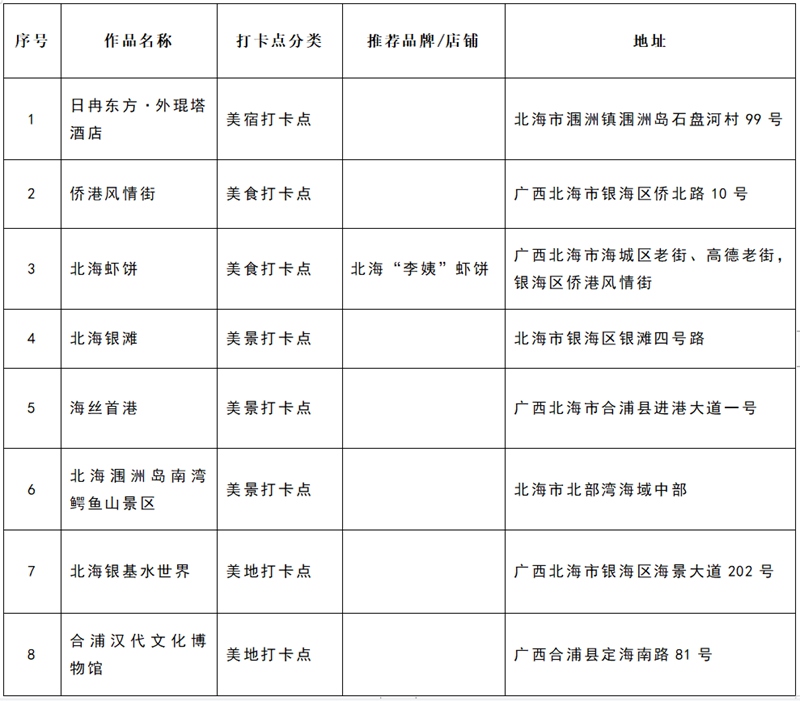 | 序号 | 作品名称 | 打卡点分类 | 推荐品牌/店铺 | 地址 |
|---|---|---|---|---|
| 1 | 日冉东方·外琨塔酒店 | 美宿打卡点 | | 北海市涠洲镇涠洲岛石盘河村 99 号 |
| 2 | 侨港风情街 | 美食打卡点 | | 广西北海市银海区侨北路 10 号 |
| 3 | 北海虾饼 | 美食打卡点 | 北海“李姨”虾饼 | 广西北海市海城区老街、高德老街，银海区侨港风情街 |
| 4 | 北海银滩 | 美景打卡点 | | 北海市银海区银滩四号路 |
| 5 | 海丝首港 | 美景打卡点 | | 广西北海市合浦县进港大道一号 |
| 6 | 北海涠洲岛南湾鳄鱼山景区 | 美景打卡点 | | 北海市北部湾海域中部 |
| 7 | 北海银基水世界 | 美地打卡点 | | 广西北海市银海区海景大道 202 号 |
| 8 | 合浦汉代文化博物馆 | 美地打卡点 | | 广西合浦县定海南路 81 号 |